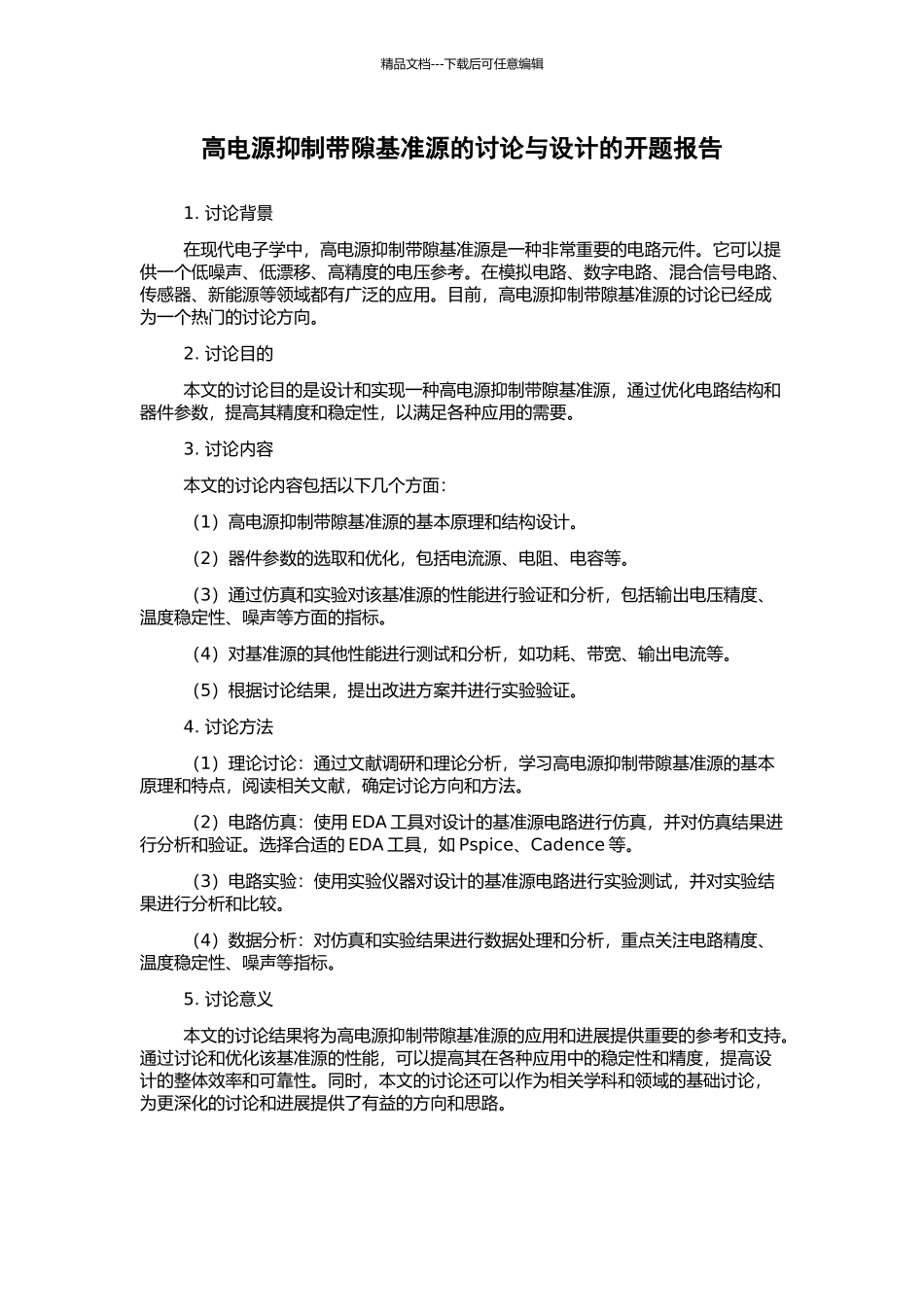 精品文档---下载后可任意编辑

高电源抑制带隙基准源的讨论与设计的开题报告

1. 讨论背景

在现代电子学中，高电源抑制带隙基准源是一种非常重要的电路元件。它可以提供一个低噪声、低漂移、高精度的电压参考。在模拟电路、数字电路、混合信号电路、传感器、新能源等领域都有广泛的应用。目前，高电源抑制带隙基准源的讨论已经成为一个热门的讨论方向。

2. 讨论目的

本文的讨论目的是设计和实现一种高电源抑制带隙基准源，通过优化电路结构和器件参数，提高其精度和稳定性，以满足各种应用的需要。

3. 讨论内容

本文的讨论内容包括以下几个方面：

（1）高电源抑制带隙基准源的基本原理和结构设计。

（2）器件参数的选取和优化，包括电流源、电阻、电容等。

（3）通过仿真和实验对该基准源的性能进行验证和分析，包括输出电压精度、温度稳定性、噪声等方面的指标。

（4）对基准源的其他性能进行测试和分析，如功耗、带宽、输出电流等。

（5）根据讨论结果，提出改进方案并进行实验验证。

4. 讨论方法

（1）理论讨论：通过文献调研和理论分析，学习高电源抑制带隙基准源的基本原理和特点，阅读相关文献，确定讨论方向和方法。

（2）电路仿真：使用 EDA 工具对设计的基准源电路进行仿真，并对仿真结果进行分析和验证。选择合适的 EDA 工具，如 Pspice、Cadence 等。

（3）电路实验：使用实验仪器对设计的基准源电路进行实验测试，并对实验结果进行分析和比较。

（4）数据分析：对仿真和实验结果进行数据处理和分析，重点关注电路精度、温度稳定性、噪声等指标。

5. 讨论意义

本文的讨论结果将为高电源抑制带隙基准源的应用和进展提供重要的参考和支持。通过讨论和优化该基准源的性能，可以提高其在各种应用中的稳定性和精度，提高设计的整体效率和可靠性。同时，本文的讨论还可以作为相关学科和领域的基础讨论，为更深化的讨论和进展提供了有益的方向和思路。